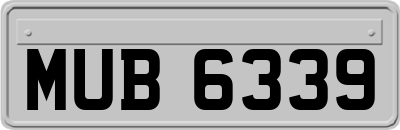 MUB 6339